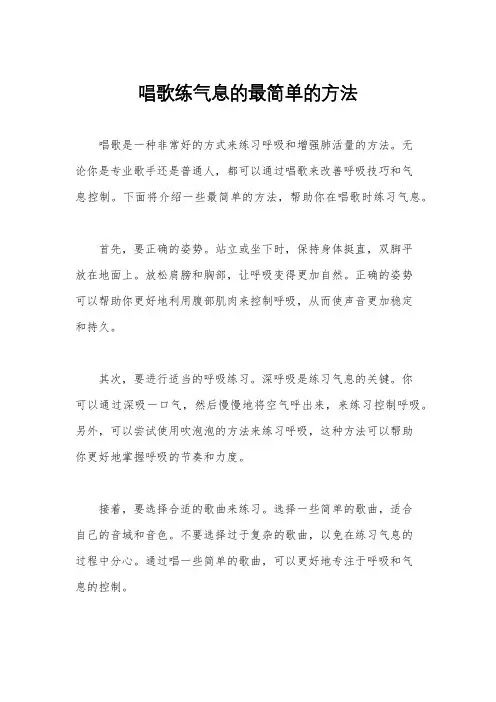 唱歌练气息的最简单的方法

唱歌是一种非常好的方式来练习呼吸和增强肺活量的方法。无论你是专业歌手还是普通人，都可以通过唱歌来改善呼吸技巧和气息控制。下面将介绍一些最简单的方法，帮助你在唱歌时练习气息。

首先，要正确的姿势。站立或坐下时，保持身体挺直，双脚平放在地面上。放松肩膀和胸部，让呼吸变得更加自然。正确的姿势可以帮助你更好地利用腹部肌肉来控制呼吸，从而使声音更加稳定和持久。

其次，要进行适当的呼吸练习。深呼吸是练习气息的关键。你可以通过深吸一口气，然后慢慢地将空气呼出来，来练习控制呼吸。另外，可以尝试使用吹泡泡的方法来练习呼吸，这种方法可以帮助你更好地掌握呼吸的节奏和力度。

接着，要选择合适的歌曲来练习。选择一些简单的歌曲，适合自己的音域和音色。不要选择过于复杂的歌曲，以免在练习气息的过程中分心。通过唱一些简单的歌曲，可以更好地专注于呼吸和气息的控制。